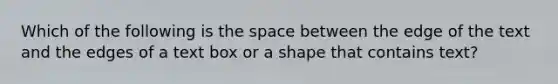 Which of the following is the space between the edge of the text and the edges of a text box or a shape that contains text?